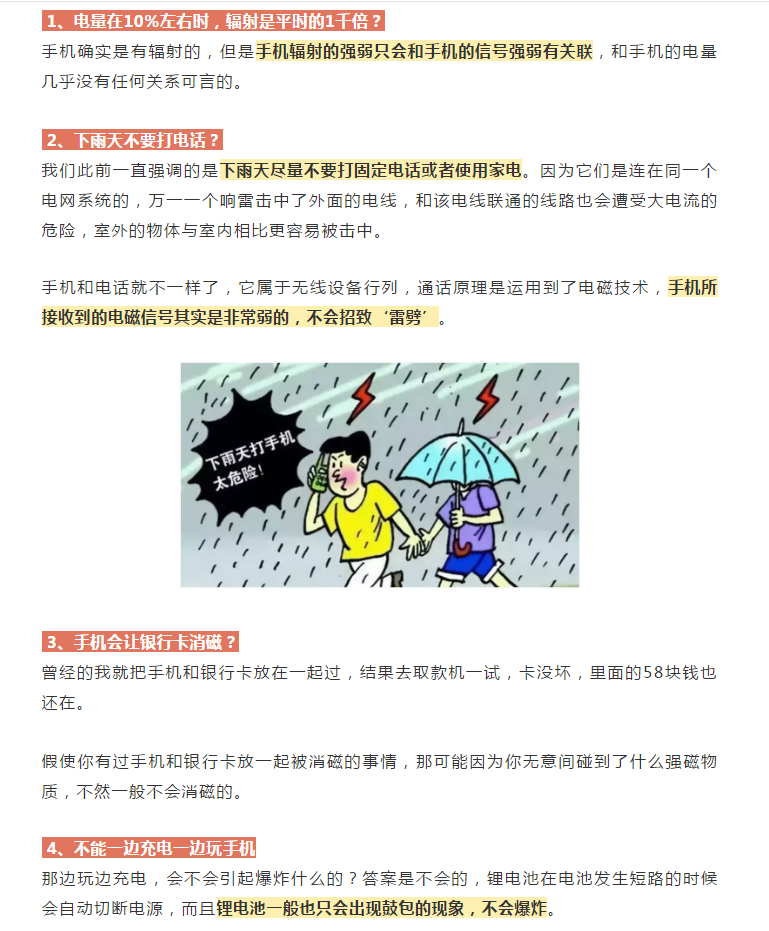 1、电量在10%左右时，辐射是平时的1千倍？

手机确实是有辐射的，但是手机辐射的强弱只会和手机的信号强弱有关联，和手机的电量几乎没有任何关系可言的。

2、下雨天不要打电话？

我们此前一直强调的是下雨天尽量不要打固定电话或者使用家电。因为它们是连在同一个电网系统的，万一一个响雷击中了外面的电线，和该电线联通的线路也会遭受大电流的危险，室外的物体与室内相比更容易被击中。

手机和电话就不一样了，它属于无线设备行列，通话原理是运用到了电磁技术，手机所接收到的电磁信号其实是非常弱的，不会招致‘雷劈’。

下雨天打手机太危险！

3、手机会让银行卡消磁？

曾经的我就把手机和银行卡放在一起过，结果去取款机一试，卡没坏，里面的58块钱也还在。

假使你有过手机和银行卡放一起被消磁的事情，那可能因为你无意间碰到了什么强磁物质，不然一般不会消磁的。

4、不能一边充电一边玩手机

那边玩边充电，会不会引起爆炸什么的？答案是不会的，锂电池在电池发生短路的时候会自动切断电源，而且锂电池一般也只会出现鼓包的现象，不会爆炸。